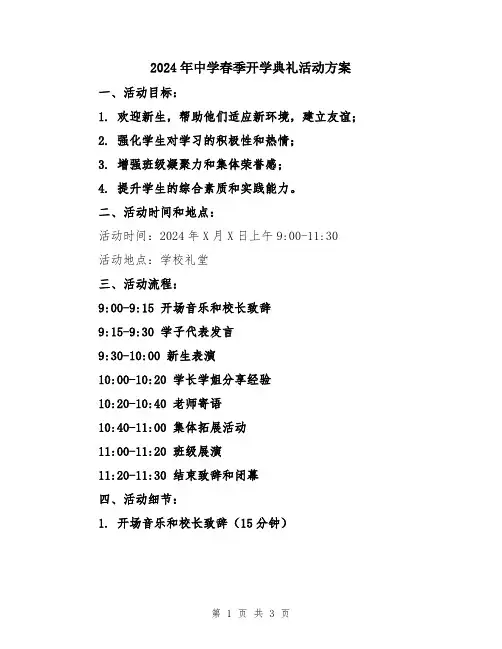 2024年中学春季开学典礼活动方案

一、活动目标：

1. 欢迎新生，帮助他们适应新环境，建立友谊；

2. 强化学生对学习的积极性和热情；

3. 增强班级凝聚力和集体荣誉感；

4. 提升学生的综合素质和实践能力。

二、活动时间和地点：

活动时间：2024年X月X日上午9:00-11:30

活动地点：学校礼堂

三、活动流程：

9:00-9:15 开场音乐和校长致辞

9:15-9:30 学子代表发言

9:30-10:00 新生表演

10:00-10:20 学长学姐分享经验

10:20-10:40 老师寄语

10:40-11:00 集体拓展活动

11:00-11:20 班级展演

11:20-11:30 结束致辞和闭幕

四、活动细节：

1. 开场音乐和校长致辞（15分钟）

第 1 页 共 3 页